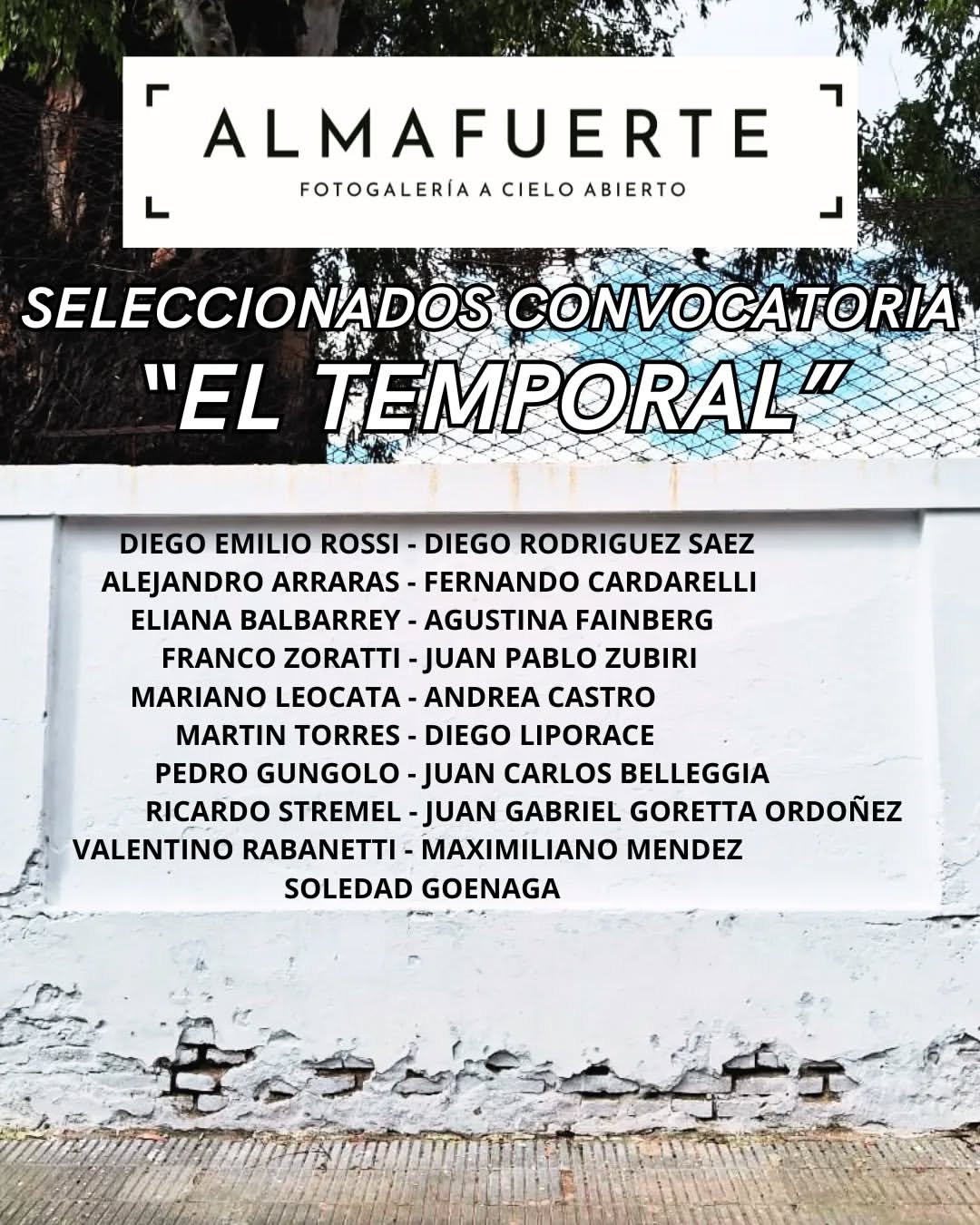 ALMAFUERTE
FOTOGALERÍA A CIELO ABIERTO

SELECCIONADOS CONVOCATORIA
"EL TEMPORAL"

DIEGO EMILIO ROSSI - DIEGO RODRIGUEZ SAEZ
ALEJANDRO ARRARAS - FERNANDO CARDARELLI
ELIANA BALBARREY - AGUSTINA FAINBERG
FRANCO ZORATTI - JUAN PABLO ZUBIRI
MARIANO LEOCATA - ANDREA CASTRO
MARTIN TORRES - DIEGO LIPORACE
PEDRO GUNGOLO - JUAN CARLOS BELLEGGIA
RICARDO STREMEL - JUAN GABRIEL GORETTA ORDOÑEZ
VALENTINO RABANETTI - MAXIMILIANO MENDEZ
SOLEDAD GOENAGA